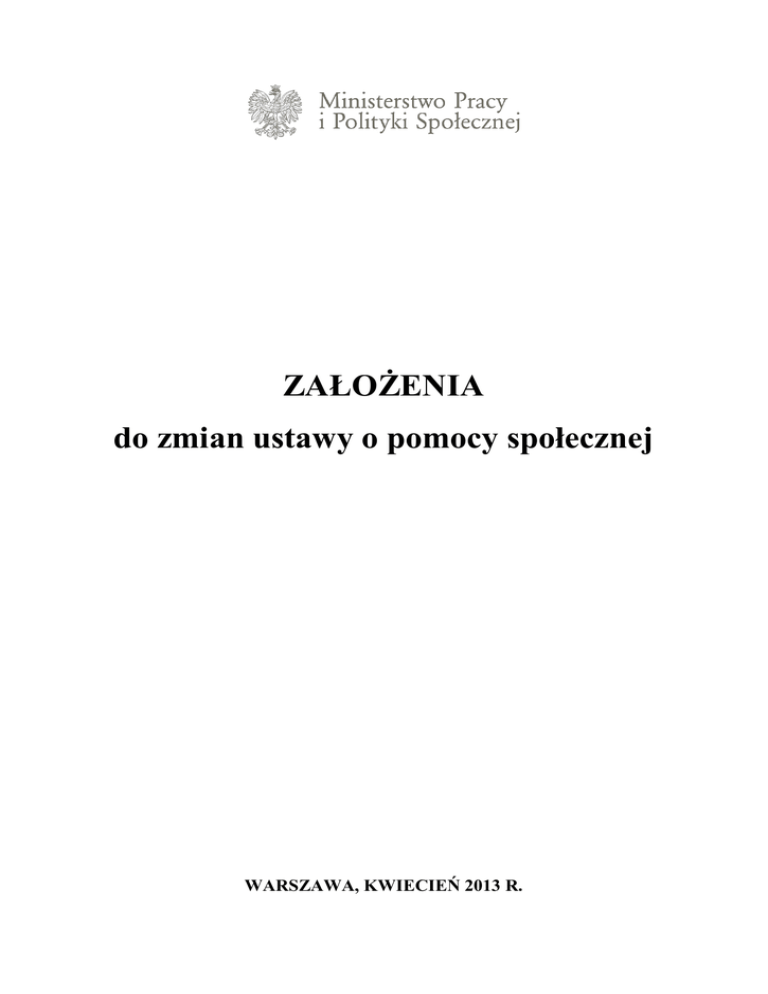 Ministerstwo Pracy
i Polityki Społecznej

ZAŁOŻENIA

do zmian ustawy o pomocy społecznej

WARSZAWA, KWIECIEŃ 2013 R.